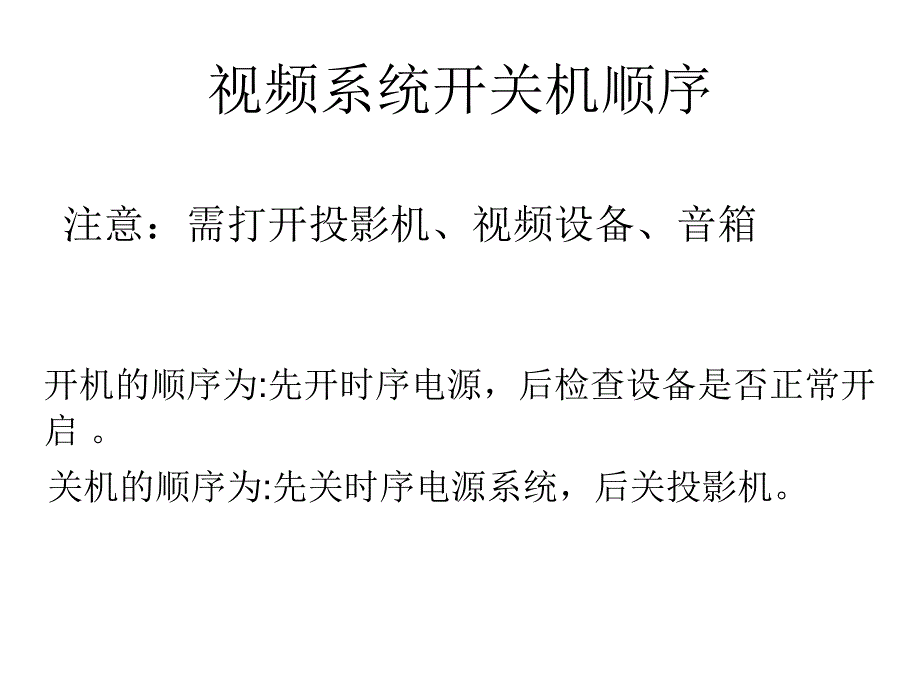 视频系统开关机顺序

注意：需打开投影机、视频设备、音箱

开机的顺序为:先开时序电源，后检查设备是否正常开启 。

关机的顺序为:先关时序电源系统，后关投影机。